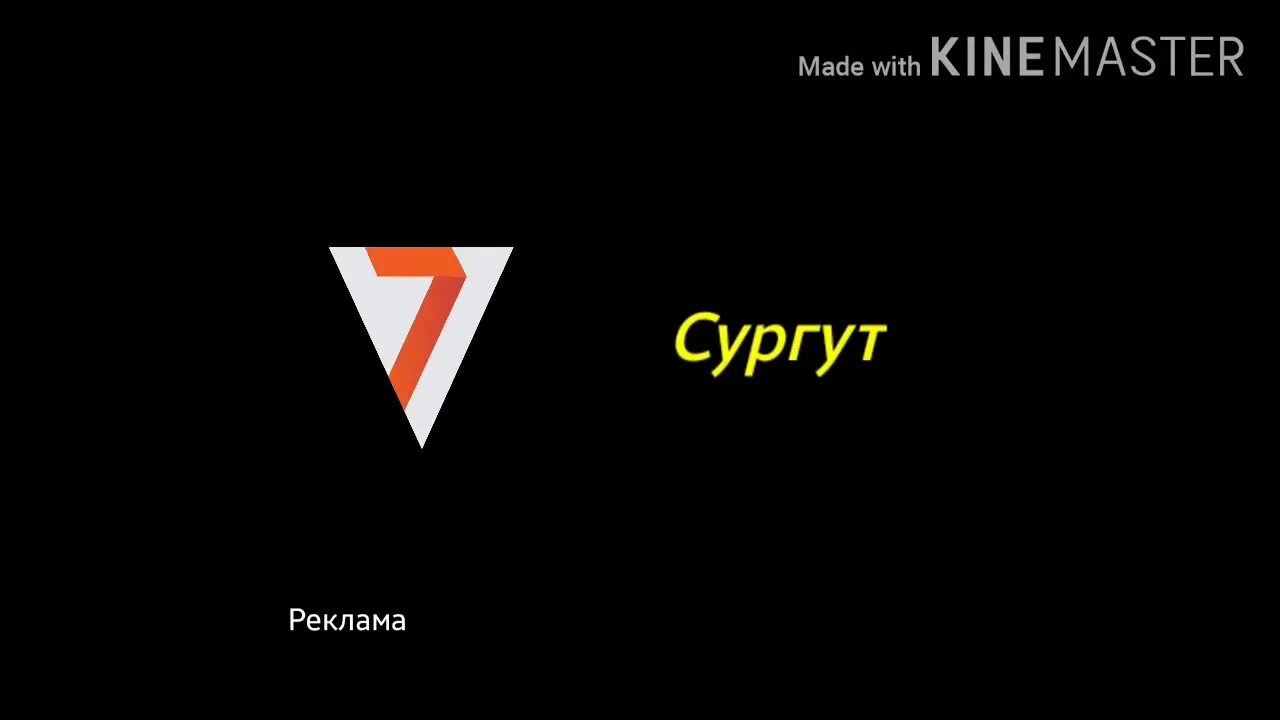 Made with KINEMASTER

7

Сургут

Реклама